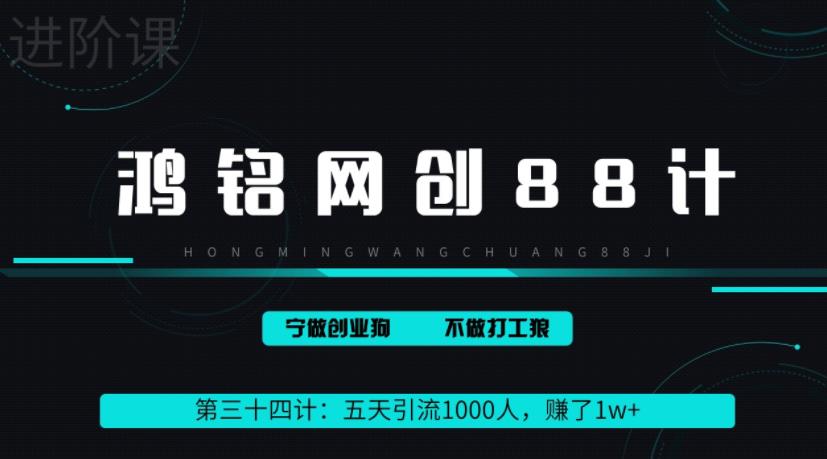 进阶课

鸿铭网创88计

HONGMINGWANGCHUANG88JI

宁做创业狗　不做打工狼

第三十四计：五天引流1000人，赚了1w+